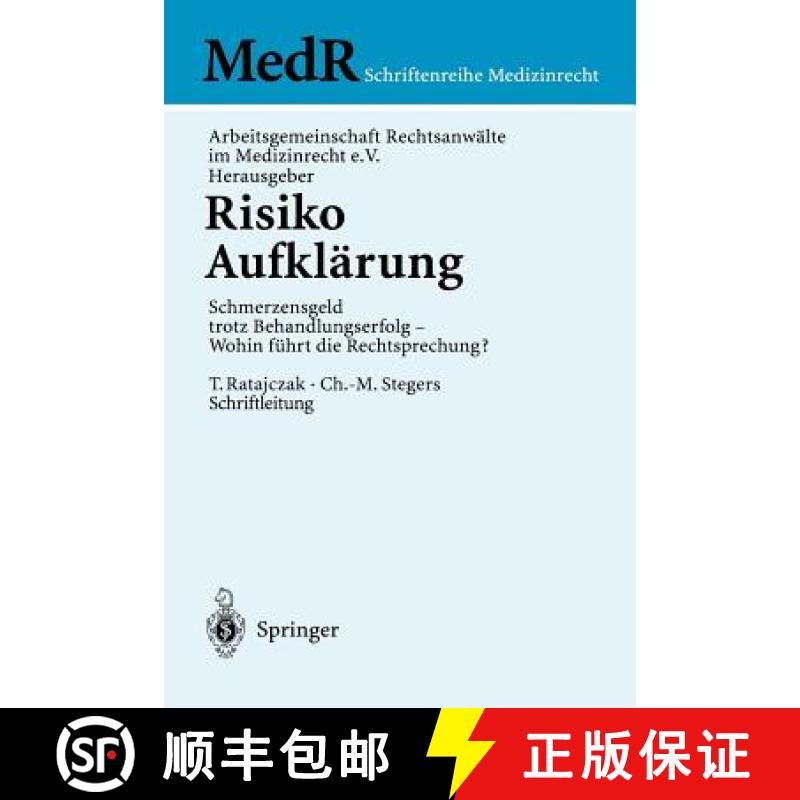 MedR Schriftenreihe Medizinrecht

Arbeitsgemeinschaft Rechtsanwälte im Medizinrecht e.V. Herausgeber

Risiko Aufklärung

Schmerzensgeld trotz Behandlungserfolg – Wohin führt die Rechtsprechung?

T. Ratajczak · Ch.-M. Stegers Schriftleitung

Springer

SF 顺丰包邮

正版保证